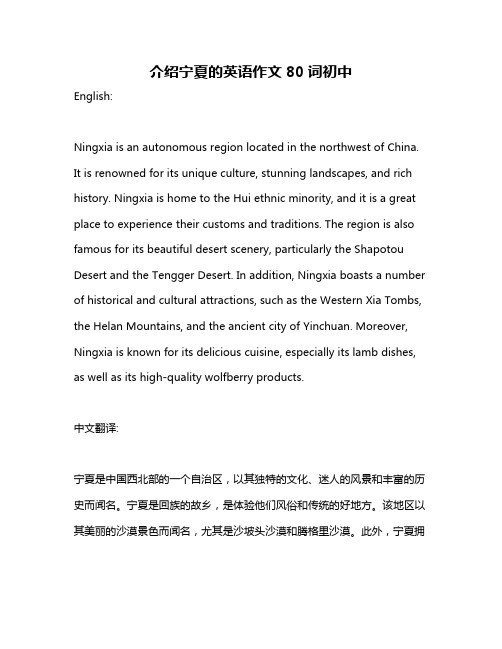 介绍宁夏的英语作文 80 词初中

English:

Ningxia is an autonomous region located in the northwest of China. It is renowned for its unique culture, stunning landscapes, and rich history. Ningxia is home to the Hui ethnic minority, and it is a great place to experience their customs and traditions. The region is also famous for its beautiful desert scenery, particularly the Shapotou Desert and the Tengger Desert. In addition, Ningxia boasts a number of historical and cultural attractions, such as the Western Xia Tombs, the Helan Mountains, and the ancient city of Yinchuan. Moreover, Ningxia is known for its delicious cuisine, especially its lamb dishes, as well as its high-quality wolfberry products.

中文翻译:

宁夏是中国西北部的一个自治区，以其独特的文化、迷人的风景和丰富的历史而闻名。宁夏是回族的故乡，是体验他们风俗和传统的好地方。该地区以其美丽的沙漠景色而闻名，尤其是沙坡头沙漠和腾格里沙漠。此外，宁夏拥